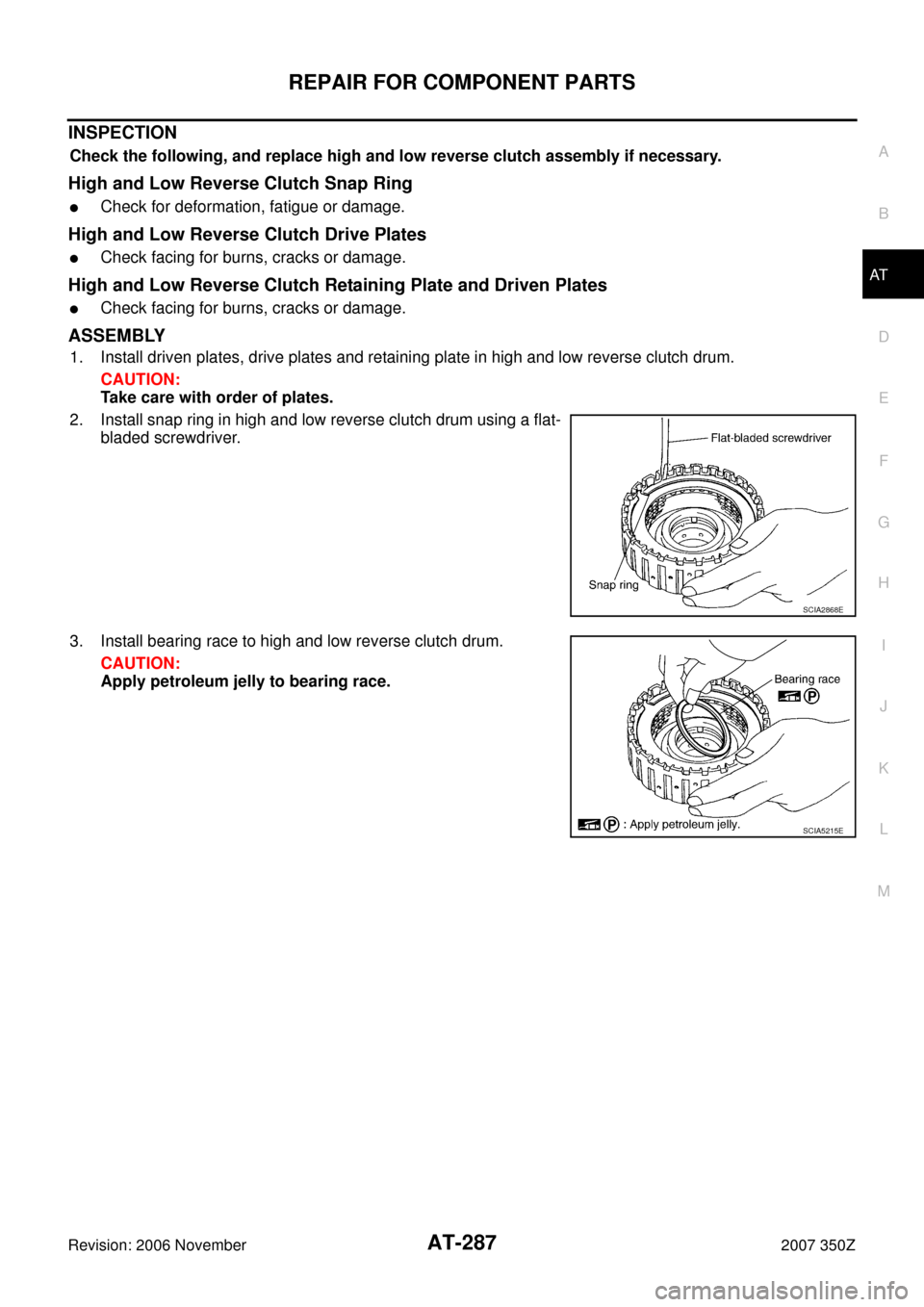 REPAIR FOR COMPONENT PARTS

INSPECTION

Check the following, and replace high and low reverse clutch assembly if necessary.

High and Low Reverse Clutch Snap Ring

● Check for deformation, fatigue or damage.

High and Low Reverse Clutch Drive Plates

● Check facing for burns, cracks or damage.

High and Low Reverse Clutch Retaining Plate and Driven Plates

● Check facing for burns, cracks or damage.

ASSEMBLY

1. Install driven plates, drive plates and retaining plate in high and low reverse clutch drum.

CAUTION:
Take care with order of plates.

2. Install snap ring in high and low reverse clutch drum using a flat-bladed screwdriver.

Flat-bladed screwdriver
Snap ring
SCIA2868E

3. Install bearing race to high and low reverse clutch drum.

CAUTION:
Apply petroleum jelly to bearing race.

Bearing race
P
P : Apply petroleum jelly.
SCIA5215E

A
B
AT
D
E
F
G
H
I
J
K
L
M

Revision: 2006 November
AT-287
2007 350Z

carmanualsonline.info